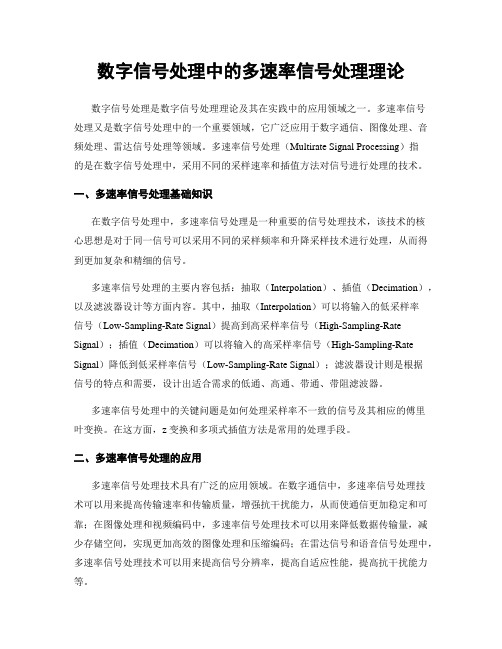 数字信号处理中的多速率信号处理理论

数字信号处理是数字信号处理理论及其在实践中的应用领域之一。多速率信号处理又是数字信号处理中的一个重要领域，它广泛应用于数字通信、图像处理、音频处理、雷达信号处理等领域。多速率信号处理（Multirate Signal Processing）指的是在数字信号处理中，采用不同的采样速率和插值方法对信号进行处理的技术。

一、多速率信号处理基础知识

在数字信号处理中，多速率信号处理是一种重要的信号处理技术，该技术的核心思想是对于同一信号可以采用不同的采样频率和升降采样技术进行处理，从而得到更加复杂和精细的信号。

多速率信号处理的主要内容包括：抽取（Interpolation）、插值（Decimation），以及滤波器设计等方面内容。其中，抽取（Interpolation）可以将输入的低采样率信号（Low-Sampling-Rate Signal）提高到高采样率信号（High-Sampling-Rate Signal）；插值（Decimation）可以将输入的高采样率信号（High-Sampling-Rate Signal）降低到低采样率信号（Low-Sampling-Rate Signal）；滤波器设计则是根据信号的特点和需要，设计出适合需求的低通、高通、带通、带阻滤波器。

多速率信号处理中的关键问题是如何处理采样率不一致的信号及其相应的傅里叶变换。在这方面，z 变换和多项式插值方法是常用的处理手段。

二、多速率信号处理的应用

多速率信号处理技术具有广泛的应用领域。在数字通信中，多速率信号处理技术可以用来提高传输速率和传输质量，增强抗干扰能力，从而使通信更加稳定和可靠；在图像处理和视频编码中，多速率信号处理技术可以用来降低数据传输量，减少存储空间，实现更加高效的图像处理和压缩编码；在雷达信号和语音信号处理中，多速率信号处理技术可以用来提高信号分辨率，提高自适应性能，提高抗干扰能力等。